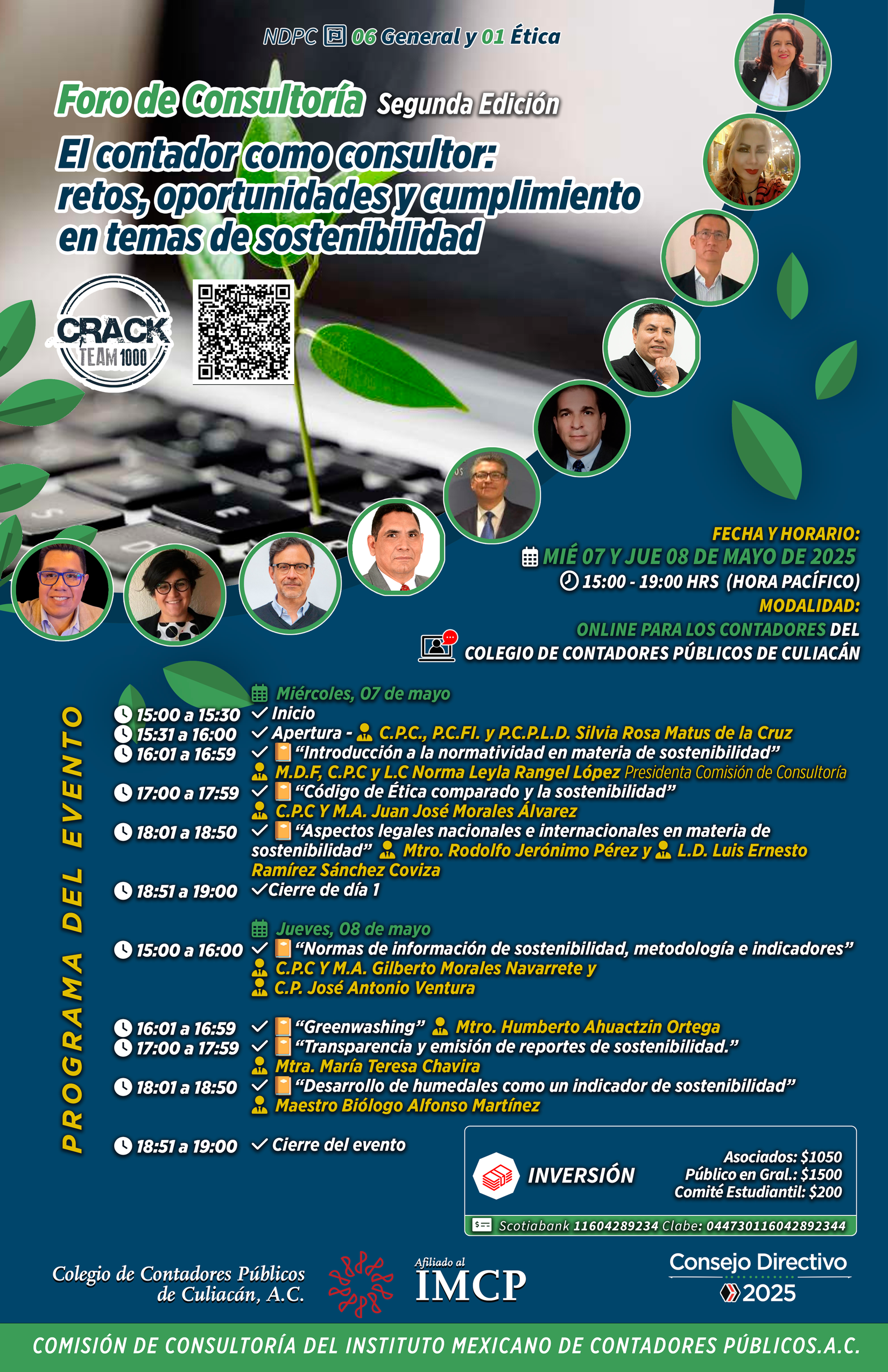 NDPC 06 General y 01 Ética

Foro de Consultoría Segunda Edición

El contador como consultor: retos, oportunidades y cumplimiento en temas de sostenibilidad

CRACK TEAM 1000

FECHA Y HORARIO:
MIÉ 07 Y JUE 08 DE MAYO DE 2025
15:00 - 19:00 HRS (HORA PACÍFICO)
MODALIDAD:
ONLINE PARA LOS CONTADORES DEL COLEGIO DE CONTADORES PÚBLICOS DE CULIACÁN

PROGRAMA DEL EVENTO

Miércoles, 07 de mayo
15:00 a 15:30 Inicio
15:31 a 16:00 Apertura - C.P.C., P.C.FI. y P.C.P.L.D. Silvia Rosa Matus de la Cruz
16:01 a 16:59 “Introducción a la normatividad en materia de sostenibilidad” M.D.F, C.P.C y L.C Norma Leyla Rangel López Presidenta Comisión de Consultoría
17:00 a 17:59 “Código de Ética comparado y la sostenibilidad” C.P.C Y M.A. Juan José Morales Álvarez
18:01 a 18:50 “Aspectos legales nacionales e internacionales en materia de sostenibilidad” Mtro. Rodolfo Jerónimo Pérez y L.D. Luis Ernesto Ramírez Sánchez Coviza
18:51 a 19:00 Cierre de día 1

Jueves, 08 de mayo
15:00 a 16:00 “Normas de información de sostenibilidad, metodología e indicadores” C.P.C Y M.A. Gilberto Morales Navarrete y C.P. José Antonio Ventura
16:01 a 16:59 “Greenwashing” Mtro. Humberto Ahuactzin Ortega
17:00 a 17:59 “Transparencia y emisión de reportes de sostenibilidad.” Mtra. María Teresa Chavira
18:01 a 18:50 “Desarrollo de humedales como un indicador de sostenibilidad” Maestro Biólogo Alfonso Martínez
18:51 a 19:00 Cierre del evento

INVERSIÓN
Asociados: $1050
Público en Gral.: $1500
Comité Estudiantil: $200
Scotiabank 11604289234 Clabe: 044730116042892344

Colegio de Contadores Públicos de Culiacán, A.C.
Afiliado al IMCP
Consejo Directivo 2025

COMISIÓN DE CONSULTORÍA DEL INSTITUTO MEXICANO DE CONTADORES PÚBLICOS.A.C.